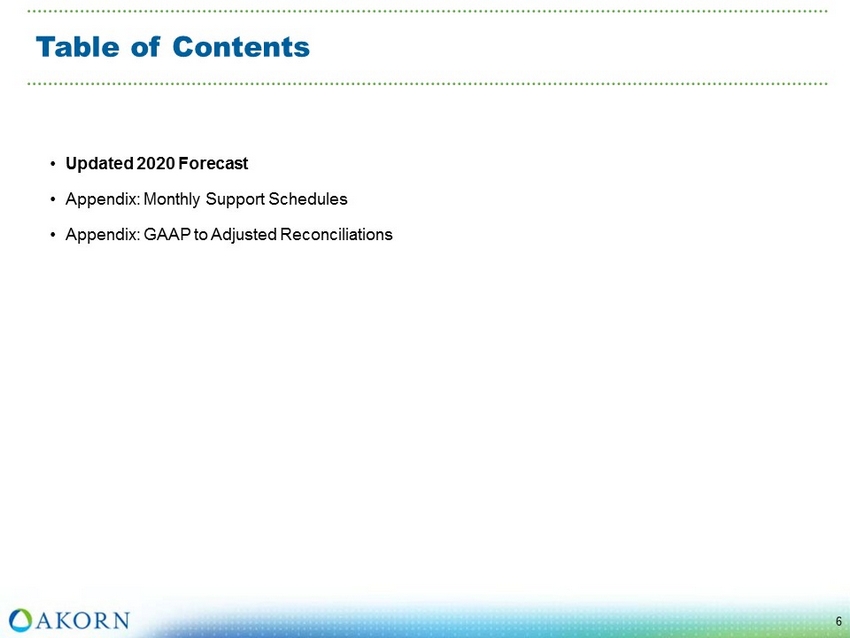 Table of Contents

• Updated 2020 Forecast
• Appendix: Monthly Support Schedules
• Appendix: GAAP to Adjusted Reconciliations

AKORN

6